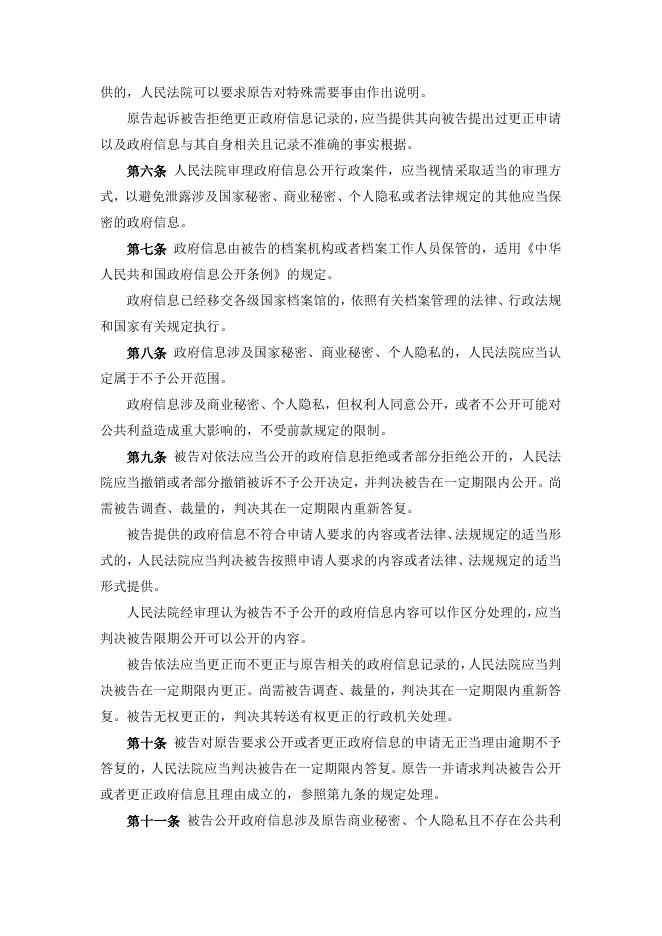 供的，人民法院可以要求原告对特殊需要事由作出说明。

原告起诉被告拒绝更正政府信息记录的，应当提供其向被告提出过更正申请以及政府信息与其自身相关且记录不准确的事实根据。

第六条 人民法院审理政府信息公开行政案件，应当视情采取适当的审理方式，以避免泄露涉及国家秘密、商业秘密、个人隐私或者法律规定的其他应当保密的政府信息。

第七条 政府信息由被告的档案机构或者档案工作人员保管的，适用《中华人民共和国政府信息公开条例》的规定。

政府信息已经移交各级国家档案馆的，依照有关档案管理的法律、行政法规和国家有关规定执行。

第八条 政府信息涉及国家秘密、商业秘密、个人隐私的，人民法院应当认定属于不予公开范围。

政府信息涉及商业秘密、个人隐私，但权利人同意公开，或者不公开可能对公共利益造成重大影响的，不受前款规定的限制。

第九条 被告对依法应当公开的政府信息拒绝或者部分拒绝公开的，人民法院应当撤销或者部分撤销被诉不予公开决定，并判决被告在一定期限内公开。尚需被告调查、裁量的，判决其在一定期限内重新答复。

被告提供的政府信息不符合申请人要求的内容或者法律、法规规定的适当形式的，人民法院应当判决被告按照申请人要求的内容或者法律、法规规定的适当形式提供。

人民法院经审理认为被告不予公开的政府信息内容可以作区分处理的，应当判决被告限期公开可以公开的内容。

被告依法应当更正而不更正与原告相关的政府信息记录的，人民法院应当判决被告在一定期限内更正。尚需被告调查、裁量的，判决其在一定期限内重新答复。被告无权更正的，判决其转送有权更正的行政机关处理。

第十条 被告对原告要求公开或者更正政府信息的申请无正当理由逾期不予答复的，人民法院应当判决被告在一定期限内答复。原告一并请求判决被告公开或者更正政府信息且理由成立的，参照第九条的规定处理。

第十一条 被告公开政府信息涉及原告商业秘密、个人隐私且不存在公共利